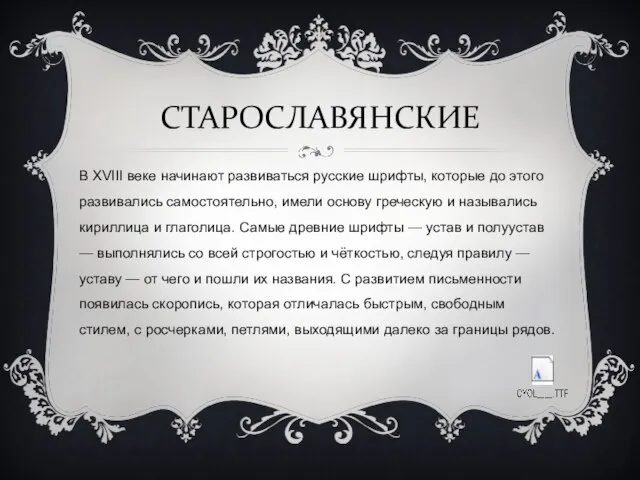 СТАРОСЛАВЯНСКИЕ

В XVIII веке начинают развиваться русские шрифты, которые до этого развивались самостоятельно, имели основу греческую и назывались кириллица и глаголица. Самые древние шрифты — устав и полуустав — выполнялись со всей строгостью и чёткостью, следуя правилу — уставу — от чего и пошли их названия. С развитием письменности появилась скоропись, которая отличалась быстрым, свободным стилем, с росчерками, петлями, выходящими далеко за границы рядов.

A

CYOL___.TTF